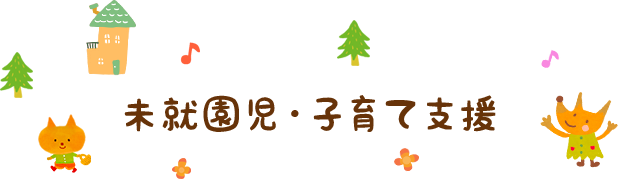 未就園児・子育て支援